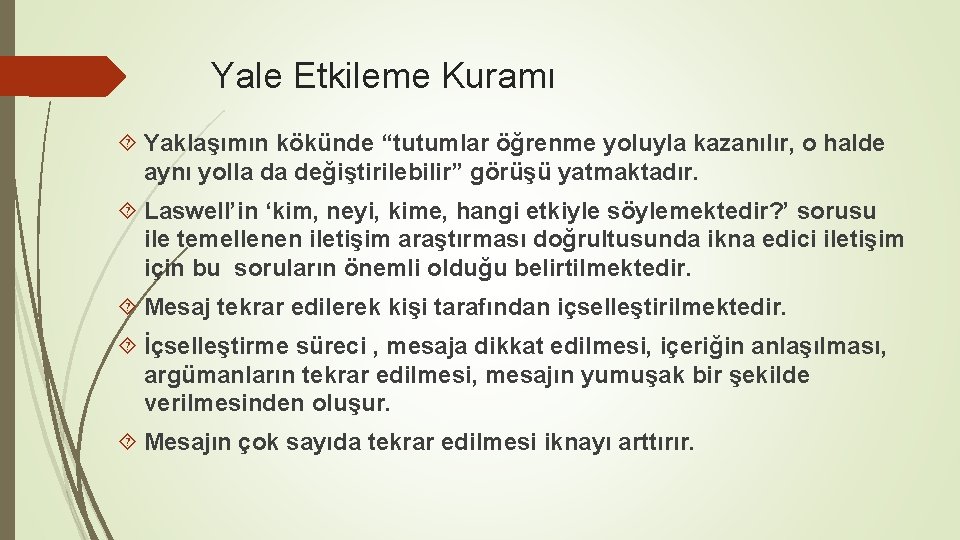 Yale Etkileme Kuramı

Yaklaşımın kökünde “tutumlar öğrenme yoluyla kazanılır, o halde aynı yolla da değiştirilebilir” görüşü yatmaktadır.

Laswell’in ‘kim, neyi, kime, hangi etkiyle söylemektedir?’ sorusu ile temellenen iletişim araştırması doğrultusunda ikna edici iletişim için bu soruların önemli olduğu belirtilmektedir.

Mesaj tekrar edilerek kişi tarafından içselleştirilmektedir.

İçselleştirme süreci , mesaja dikkat edilmesi, içeriğin anlaşılması, argümanların tekrar edilmesi, mesajın yumuşak bir şekilde verilmesinden oluşur.

Mesajın çok sayıda tekrar edilmesi iknayı arttırır.